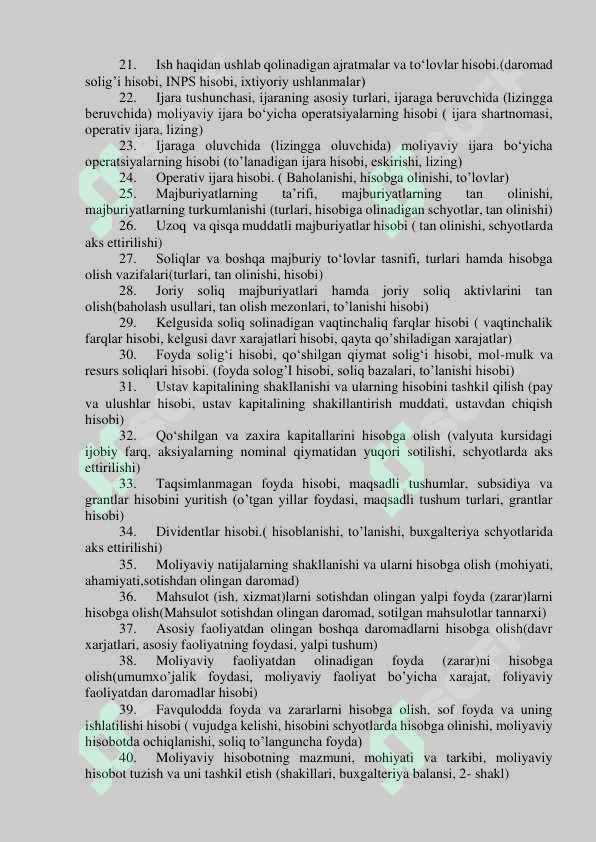 21. Ish haqidan ushlab qolinadigan ajratmalar va to‘lovlar hisobi.(daromad solig’i hisobi, INPS hisobi, ixtiyoriy ushlanmalar)

22. Ijara tushunchasi, ijaraning asosiy turlari, ijaraga beruvchida (lizingga beruvchida) moliyaviy ijara bo‘yicha operatsiyalarning hisobi ( ijara shartnomasi, operativ ijara, lizing)

23. Ijaraga oluvchida (lizingga oluvchida) moliyaviy ijara bo‘yicha operatsiyalarning hisobi (to’lanadigan ijara hisobi, eskirishi, lizing)

24. Operativ ijara hisobi. ( Baholanishi, hisobga olinishi, to’lovlar)

25. Majburiyatlarning ta’rifi, majburiyatlarning tan olinishi, majburiyatlarning turkumlanishi (turlari, hisobiga olinadigan schyotlar, tan olinishi)

26. Uzoq va qisqa muddatli majburiyatlar hisobi ( tan olinishi, schyotlarda aks ettirilishi)

27. Soliqlar va boshqa majburiy to‘lovlar tasnifi, turlari hamda hisobga olish vazifalari(turlari, tan olinishi, hisobi)

28. Joriy soliq majburiyatlari hamda joriy soliq aktivlarini tan olish(baholash usullari, tan olish mezonlari, to’lanishi hisobi)

29. Kelgusida soliq solinadigan vaqtinchaliq farqlar hisobi ( vaqtinchalik farqlar hisobi, kelgusi davr xarajatlari hisobi, qayta qo’shiladigan xarajatlar)

30. Foyda solig‘i hisobi, qo‘shilgan qiymat solig‘i hisobi, mol-mulk va resurs soliqlari hisobi. (foyda solog’I hisobi, soliq bazalari, to’lanishi hisobi)

31. Ustav kapitalining shakllanishi va ularning hisobini tashkil qilish (pay va ulushlar hisobi, ustav kapitalining shakillantirish muddati, ustavdan chiqish hisobi)

32. Qo‘shilgan va zaxira kapitallarini hisobga olish (valyuta kursidagi ijobiy farq, aksiyalarning nominal qiymatidan yuqori sotilishi, schyotlarda aks ettirilishi)

33. Taqsimlanmagan foyda hisobi, maqsadli tushumlar, subsidiya va grantlar hisobini yuritish (o’tgan yillar foydasi, maqsadli tushum turlari, grantlar hisobi)

34. Dividentlar hisobi.( hisoblanishi, to’lanishi, buxgalteriya schyotlarida aks ettirilishi)

35. Moliyaviy natijalarning shakllanishi va ularni hisobga olish (mohiyati, ahamiyati,sotishdan olingan daromad)

36. Mahsulot (ish, xizmat)larni sotishdan olingan yalpi foyda (zarar)larni hisobga olish(Mahsulot sotishdan olingan daromad, sotilgan mahsulotlar tannarxi)

37. Asosiy faoliyatdan olingan boshqa daromadlarni hisobga olish(davr xarjatlari, asosiy faoliyatning foydasi, yalpi tushum)

38. Moliyaviy faoliyatdan olinadigan foyda (zarar)ni hisobga olish(umumxo’jalik foydasi, moliyaviy faoliyat bo’yicha xarajat, foliyaviy faoliyatdan daromadlar hisobi)

39. Favqulodda foyda va zararlarni hisobga olish, sof foyda va uning ishlatilishi hisobi ( vujudga kelishi, hisobini schyotlarda hisobga olinishi, moliyaviy hisobotda ochiqlanishi, soliq to’languncha foyda)

40. Moliyaviy hisobotning mazmuni, mohiyati va tarkibi, moliyaviy hisobot tuzish va uni tashkil etish (shakillari, buxgalteriya balansi, 2- shakl)